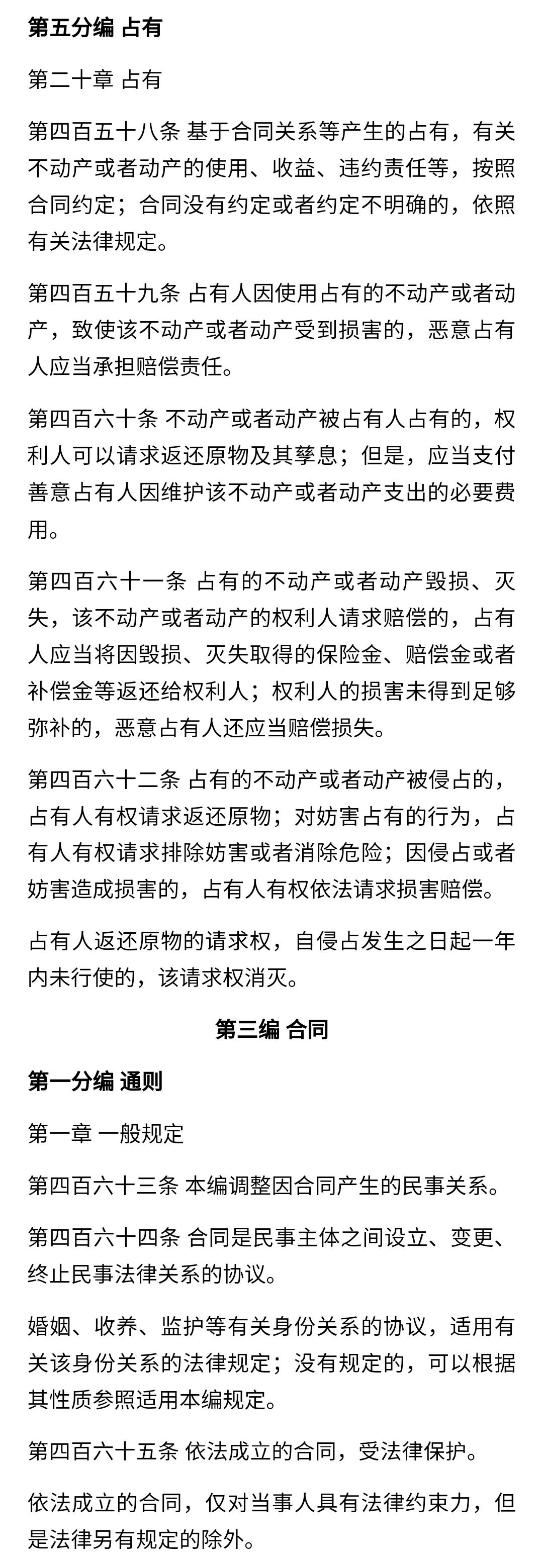 第五分编 占有

第二十章 占有

第四百五十八条 基于合同关系等产生的占有，有关不动产或者动产的使用、收益、违约责任等，按照合同约定；合同没有约定或者约定不明确的，依照有关法律规定。

第四百五十九条 占有人因使用占有的不动产或者动产，致使该不动产或者动产受到损害的，恶意占有人应当承担赔偿责任。

第四百六十条 不动产或者动产被占有人占有的，权利人可以请求返还原物及其孳息；但是，应当支付善意占有人因维护该不动产或者动产支出的必要费用。

第四百六十一条 占有的不动产或者动产毁损、灭失，该不动产或者动产的权利人请求赔偿的，占有人应当将因毁损、灭失取得的保险金、赔偿金或者补偿金等返还给权利人；权利人的损害未得到足够弥补的，恶意占有人还应当赔偿损失。

第四百六十二条 占有的不动产或者动产被侵占的，占有人有权请求返还原物；对妨害占有的行为，占有人有权请求排除妨害或者消除危险；因侵占或者妨害造成损害的，占有人有权依法请求损害赔偿。

占有人返还原物的请求权，自侵占发生之日起一年内未行使的，该请求权消灭。

第三编 合同

第一分编 通则

第一章 一般规定

第四百六十三条 本编调整因合同产生的民事关系。

第四百六十四条 合同是民事主体之间设立、变更、终止民事法律关系的协议。

婚姻、收养、监护等有关身份关系的协议，适用有关该身份关系的法律规定；没有规定的，可以根据其性质参照适用本编规定。

第四百六十五条 依法成立的合同，受法律保护。

依法成立的合同，仅对当事人具有法律约束力，但是法律另有规定的除外。